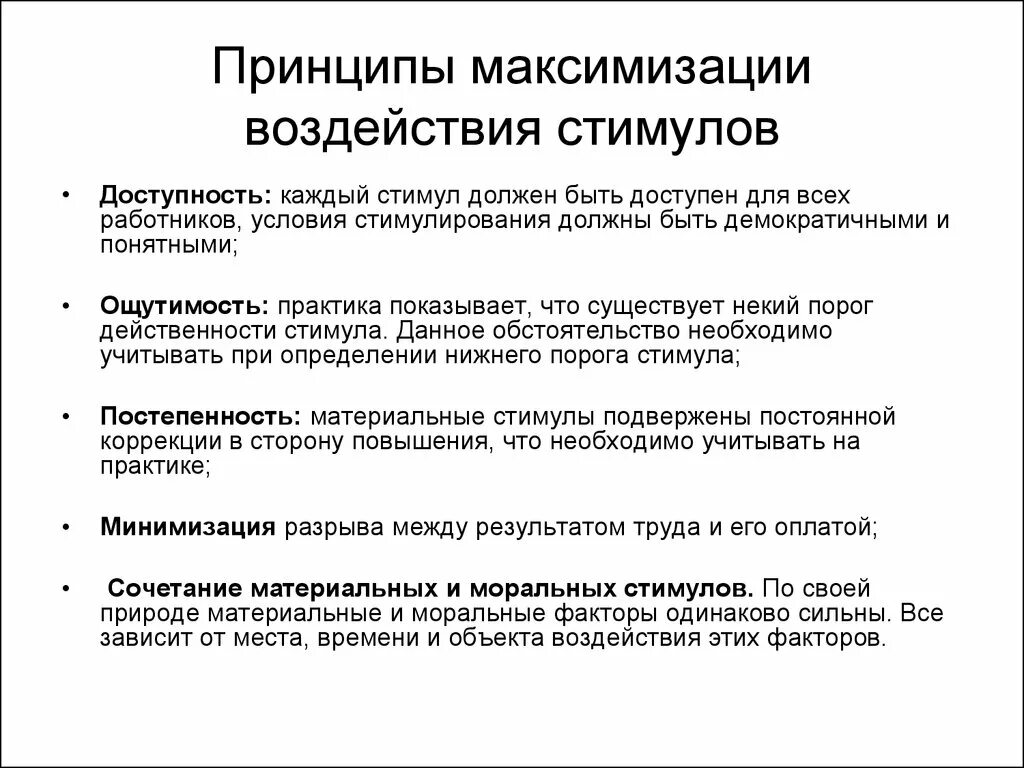 Принципы максимизации воздействия стимулов

• Доступность: каждый стимул должен быть доступен для всех работников, условия стимулирования должны быть демократичными и понятными;

• Ощутимость: практика показывает, что существует некий порог действенности стимула. Данное обстоятельство необходимо учитывать при определении нижнего порога стимула;

• Постепенность: материальные стимулы подвержены постоянной коррекции в сторону повышения, что необходимо учитывать на практике;

• Минимизация разрыва между результатом труда и его оплатой;

• Сочетание материальных и моральных стимулов. По своей природе материальные и моральные факторы одинаково сильны. Все зависит от места, времени и объекта воздействия этих факторов.